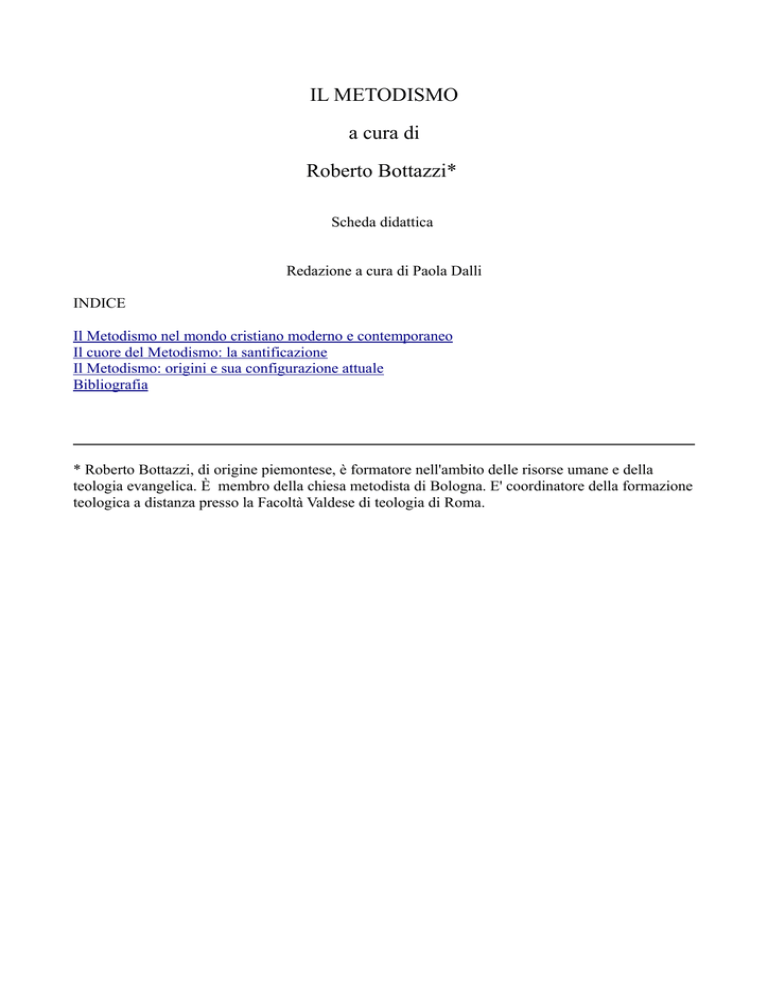 IL METODISMO

a cura di

Roberto Bottazzi*

Scheda didattica

Redazione a cura di Paola Dalli

INDICE

Il Metodismo nel mondo cristiano moderno e contemporaneo
Il cuore del Metodismo: la santificazione
Il Metodismo: origini e sua configurazione attuale
Bibliografia

* Roberto Bottazzi, di origine piemontese, è formatore nell'ambito delle risorse umane e della teologia evangelica. È membro della chiesa metodista di Bologna. E' coordinatore della formazione teologica a distanza presso la Facoltà Valdese di teologia di Roma.